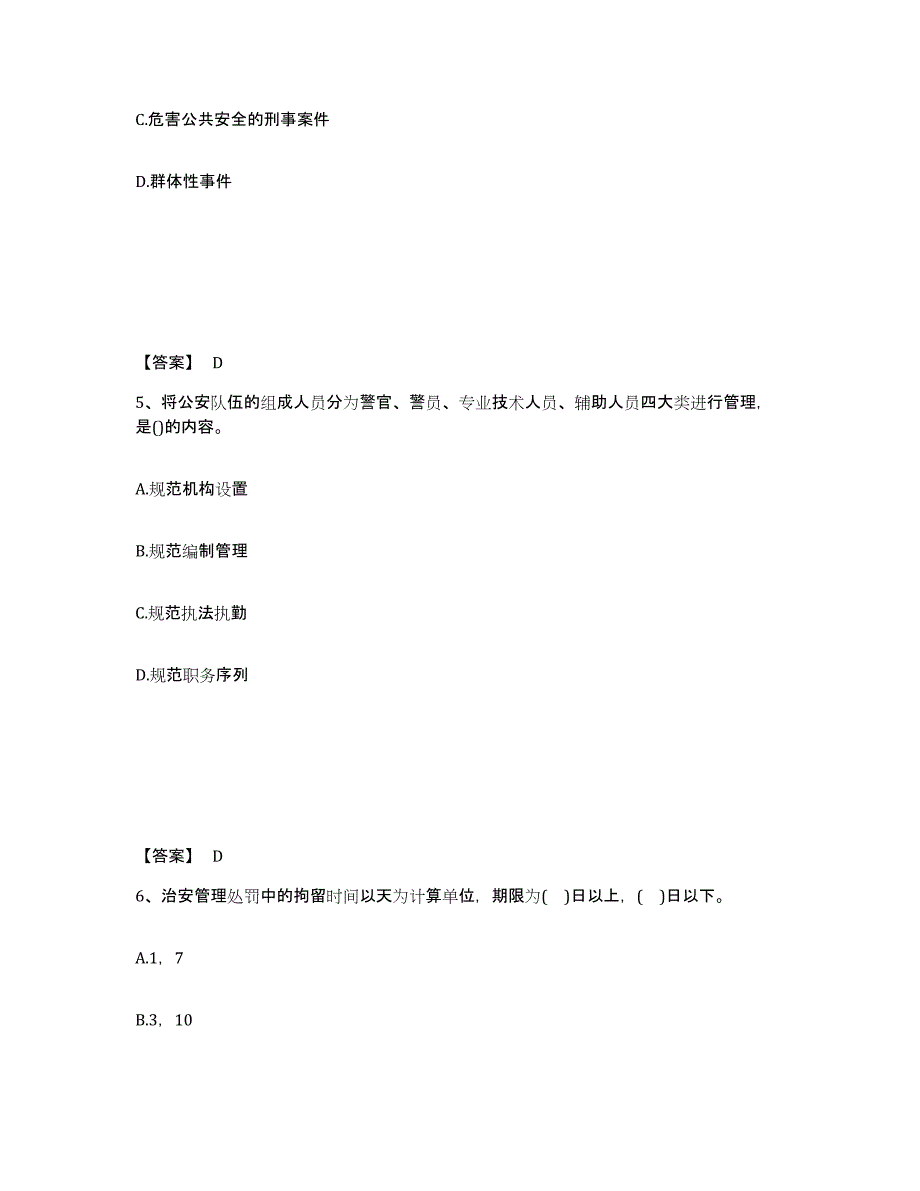 C.危害公共安全的刑事案件

D.群体性事件

【答案】 D

5、将公安队伍的组成人员分为警官、警员、专业技术人员、辅助人员四大类进行管理，是()的内容。

A.规范机构设置

B.规范编制管理

C.规范执法执勤

D.规范职务序列

【答案】 D

6、治安管理处罚中的拘留时间以天为计算单位，期限为( )日以上，( )日以下。

A.1，7

B.3，10